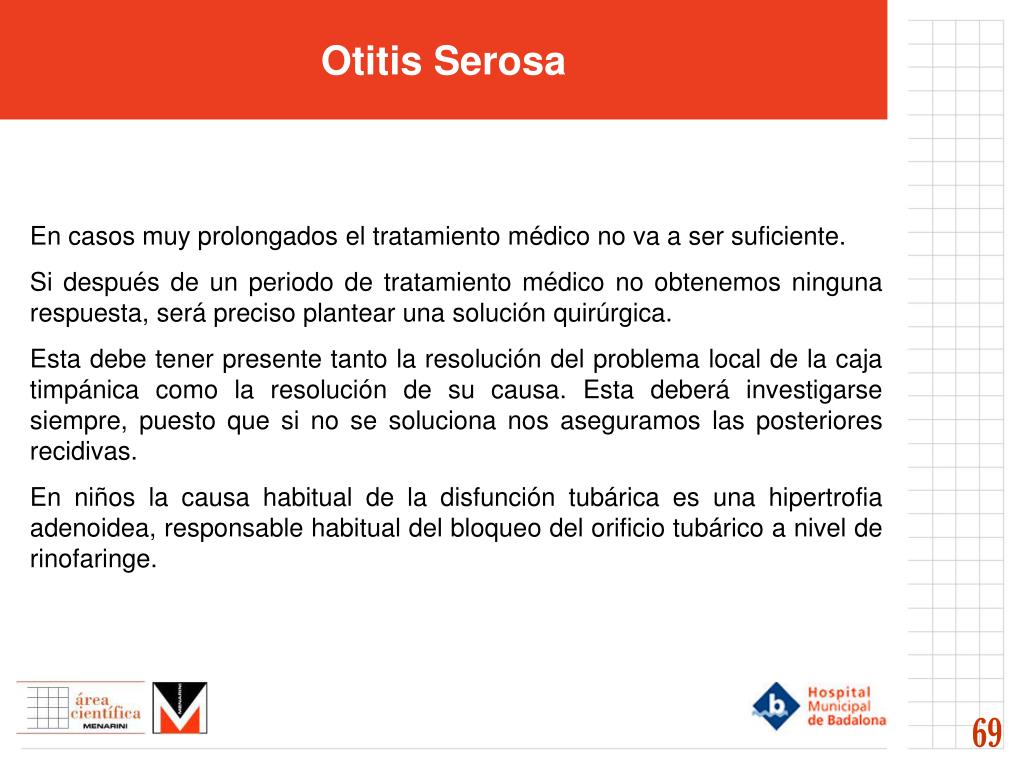 Otitis Serosa

En casos muy prolongados el tratamiento médico no va a ser suficiente.

Si después de un periodo de tratamiento médico no obtenemos ninguna respuesta, será preciso plantear una solución quirúrgica.

Esta debe tener presente tanto la resolución del problema local de la caja timpánica como la resolución de su causa. Esta deberá investigarse siempre, puesto que si no se soluciona nos aseguramos las posteriores recidivas.

En niños la causa habitual de la disfunción tubárica es una hipertrofia adenoidea, responsable habitual del bloqueo del orificio tubárico a nivel de rinofaringe.

área científica MENARINI

MENARINI

Hospital Municipal de Badalona

69